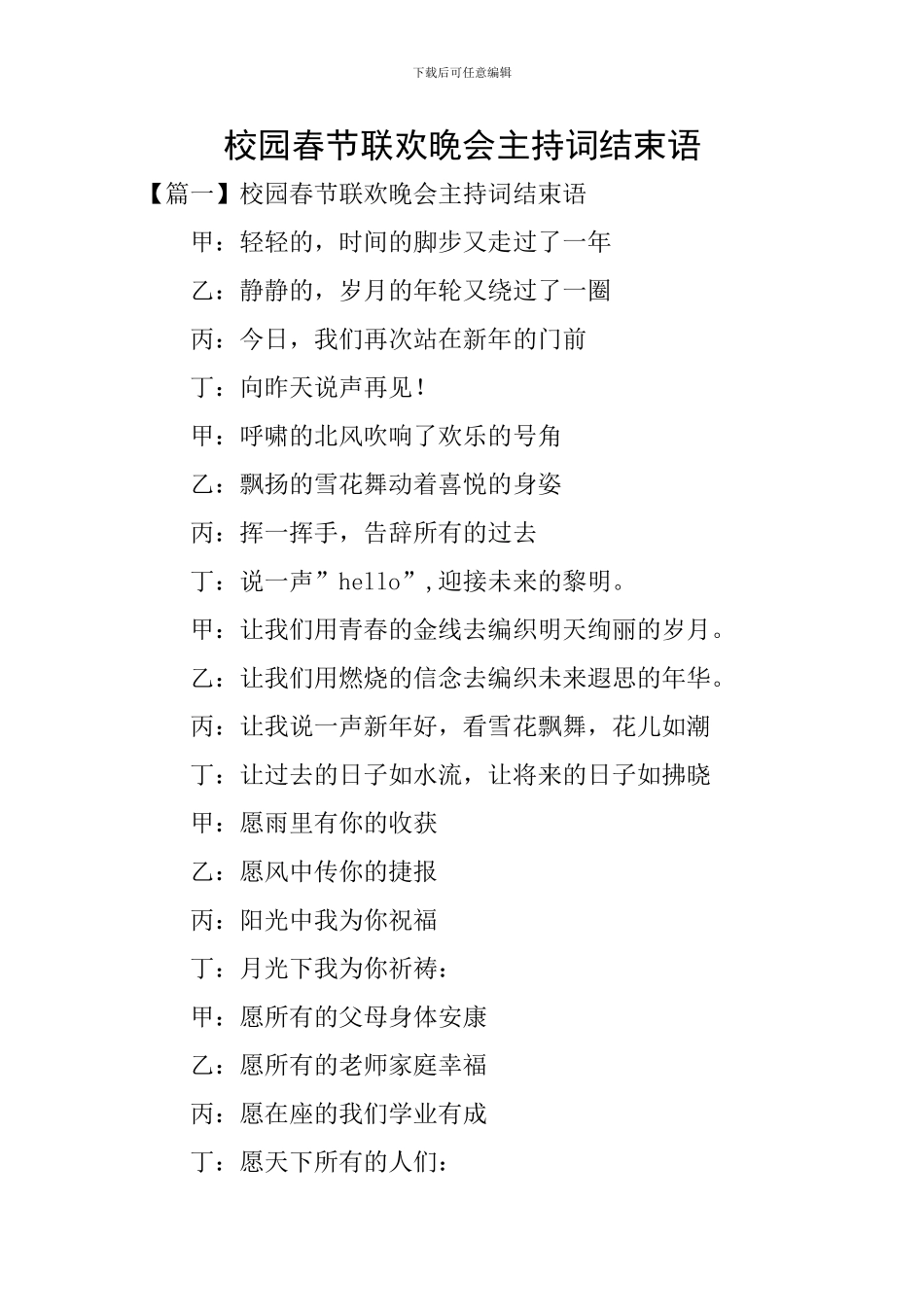 下载后可任意编辑

校园春节联欢晚会主持词结束语

【篇一】校园春节联欢晚会主持词结束语

甲：轻轻的，时间的脚步又走过了一年

乙：静静的，岁月的年轮又绕过了一圈

丙：今日，我们再次站在新年的门前

丁：向昨天说声再见！

甲：呼啸的北风吹响了欢乐的号角

乙：飘扬的雪花舞动着喜悦的身姿

丙：挥一挥手，告辞所有的过去

丁：说一声”hello”,迎接未来的黎明。

甲：让我们用青春的金线去编织明天绚丽的岁月。

乙：让我们用燃烧的信念去编织未来遐思的年华。

丙：让我说一声新年好，看雪花飘舞，花儿如潮

丁：让过去的日子如水流，让将来的日子如拂晓

甲：愿雨里有你的收获

乙：愿风中传你的捷报

丙：阳光中我为你祝福

丁：月光下我为你祈祷：

甲：愿所有的父母身体安康

乙：愿所有的老师家庭幸福

丙：愿在座的我们学业有成

丁：愿天下所有的人们：